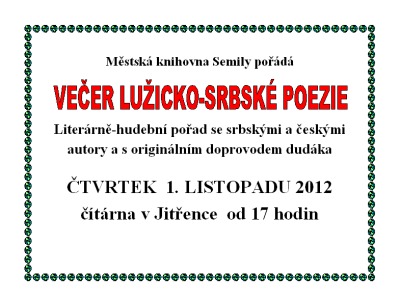 Městská knihovna Semily pořádá

VEČER LUŽICKO-SRBSKÉ POEZIE

Literárně-hudební pořad se srbskými a českými autory a s originálním doprovodem dudáka

ČTVRTEK 1. LISTOPADU 2012
čítárna v Jitřence od 17 hodin